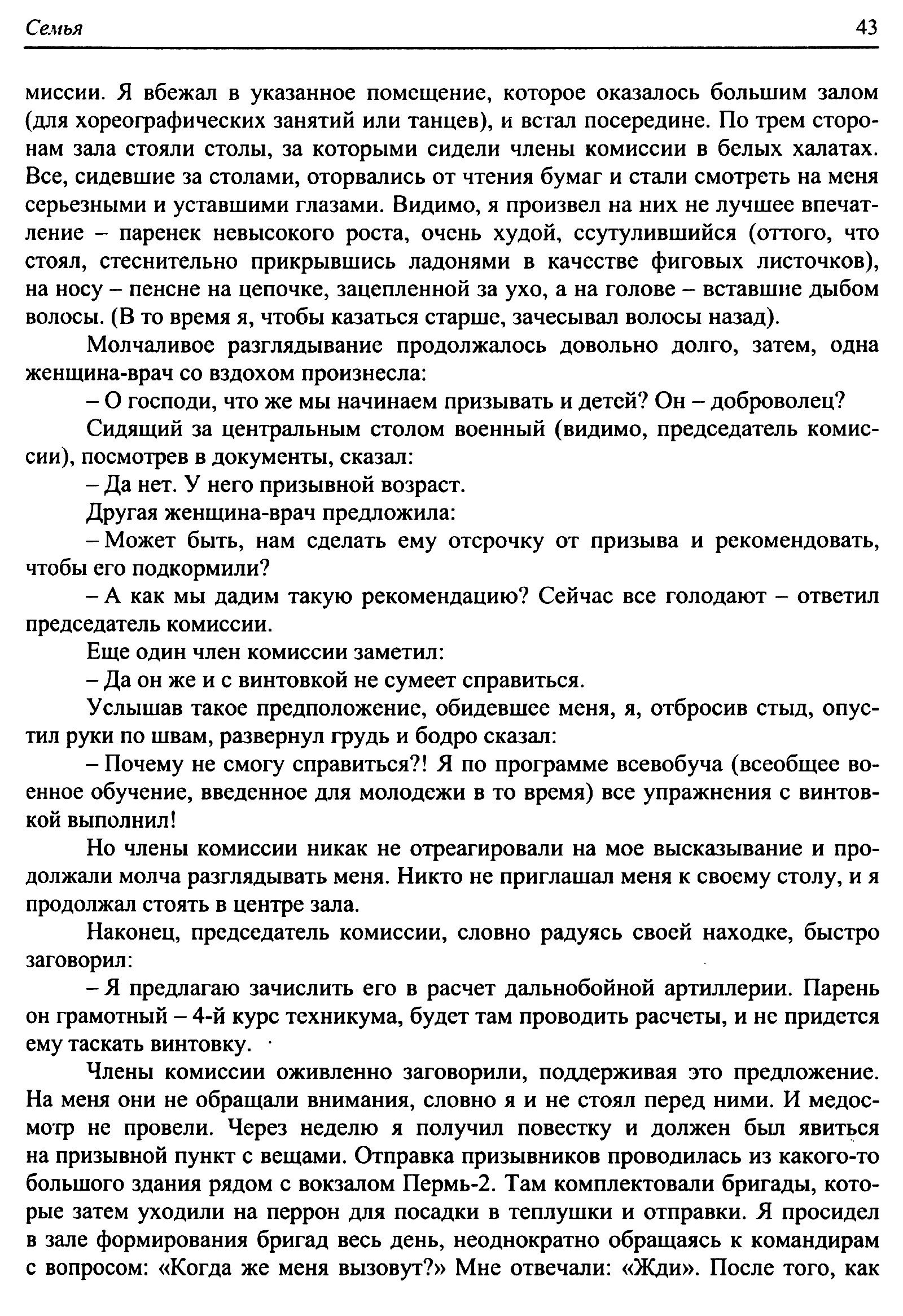 Семья 43

миссии. Я вбежал в указанное помещение, которое оказалось большим залом (для хореографических занятий или танцев), и встал посередине. По трем сторонам зала стояли столы, за которыми сидели члены комиссии в белых халатах. Все, сидевшие за столами, оторвались от чтения бумаг и стали смотреть на меня серьезными и уставшими глазами. Видимо, я произвел на них не лучшее впечатление – паренек невысокого роста, очень худой, ссутулившийся (оттого, что стоял, стеснительно прикрывшись ладонями в качестве фиговых листочков), на носу – пенсне на цепочке, зацепленной за ухо, а на голове – вставшие дыбом волосы. (В то время я, чтобы казаться старше, зачесывал волосы назад).

Молчаливое разглядывание продолжалось довольно долго, затем, одна женщина-врач со вздохом произнесла:

– О господи, что же мы начинаем призывать и детей? Он – доброволец?

Сидящий за центральным столом военный (видимо, председатель комиссии), посмотрев в документы, сказал:

– Да нет. У него призывной возраст.

Другая женщина-врач предложила:

– Может быть, нам сделать ему отсрочку от призыва и рекомендовать, чтобы его подкормили?

– А как мы дадим такую рекомендацию? Сейчас все голодают – ответил председатель комиссии.

Еще один член комиссии заметил:

– Да он же и с винтовкой не сумеет справиться.

Услышав такое предположение, обидевшее меня, я, отбросив стыд, опустил руки по швам, развернул грудь и бодро сказал:

– Почему не смогу справиться?! Я по программе всевобуча (всеобщее военное обучение, введенное для молодежи в то время) все упражнения с винтовкой выполнил!

Но члены комиссии никак не отреагировали на мое высказывание и продолжали молча разглядывать меня. Никто не приглашал меня к своему столу, и я продолжал стоять в центре зала.

Наконец, председатель комиссии, словно радуясь своей находке, быстро заговорил:

– Я предлагаю зачислить его в расчет дальнобойной артиллерии. Парень он грамотный – 4-й курс техникума, будет там проводить расчеты, и не придется ему таскать винтовку.

Члены комиссии оживленно заговорили, поддерживая это предложение. На меня они не обращали внимания, словно я и не стоял перед ними. И медосмотр не провели. Через неделю я получил повестку и должен был явиться на призывной пункт с вещами. Отправка призывников проводилась из какого-то большого здания рядом с вокзалом Пермь-2. Там комплектовали бригады, которые затем уходили на перрон для посадки в теплушки и отправки. Я просидел в зале формирования бригад весь день, неоднократно обращаясь к командирам с вопросом: «Когда же меня вызовут?» Мне отвечали: «Жди». После того, как